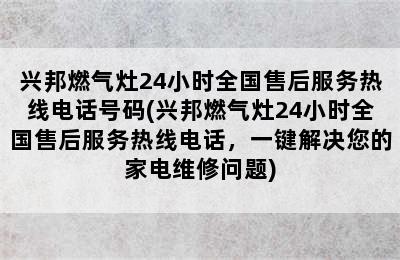 兴邦燃气灶24小时全国售后服务热线电话号码(兴邦燃气灶24小时全国售后服务热线电话，一键解决您的家电维修问题)